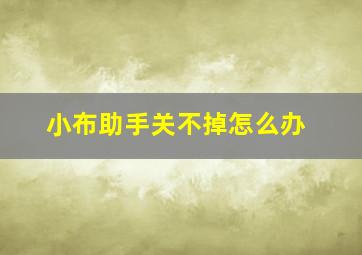 小布助手关不掉怎么办